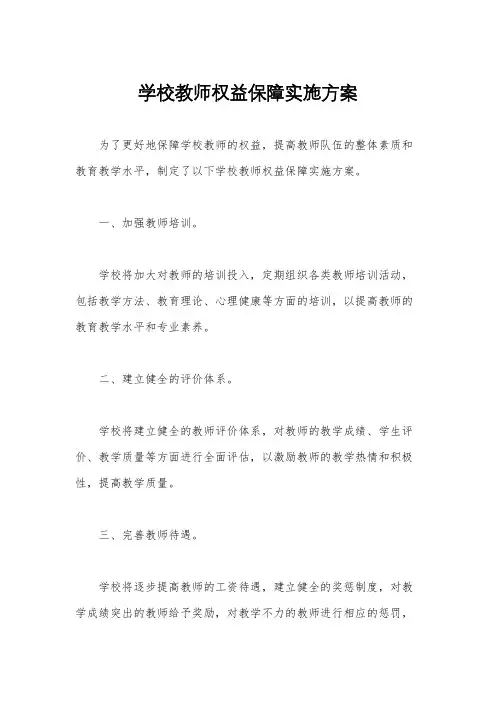 学校教师权益保障实施方案

为了更好地保障学校教师的权益，提高教师队伍的整体素质和教育教学水平，制定了以下学校教师权益保障实施方案。

一、加强教师培训。

学校将加大对教师的培训投入，定期组织各类教师培训活动，包括教学方法、教育理论、心理健康等方面的培训，以提高教师的教育教学水平和专业素养。

二、建立健全的评价体系。

学校将建立健全的教师评价体系，对教师的教学成绩、学生评价、教学质量等方面进行全面评估，以激励教师的教学热情和积极性，提高教学质量。

三、完善教师待遇。

学校将逐步提高教师的工资待遇，建立健全的奖惩制度，对教学成绩突出的教师给予奖励，对教学不力的教师进行相应的惩罚，